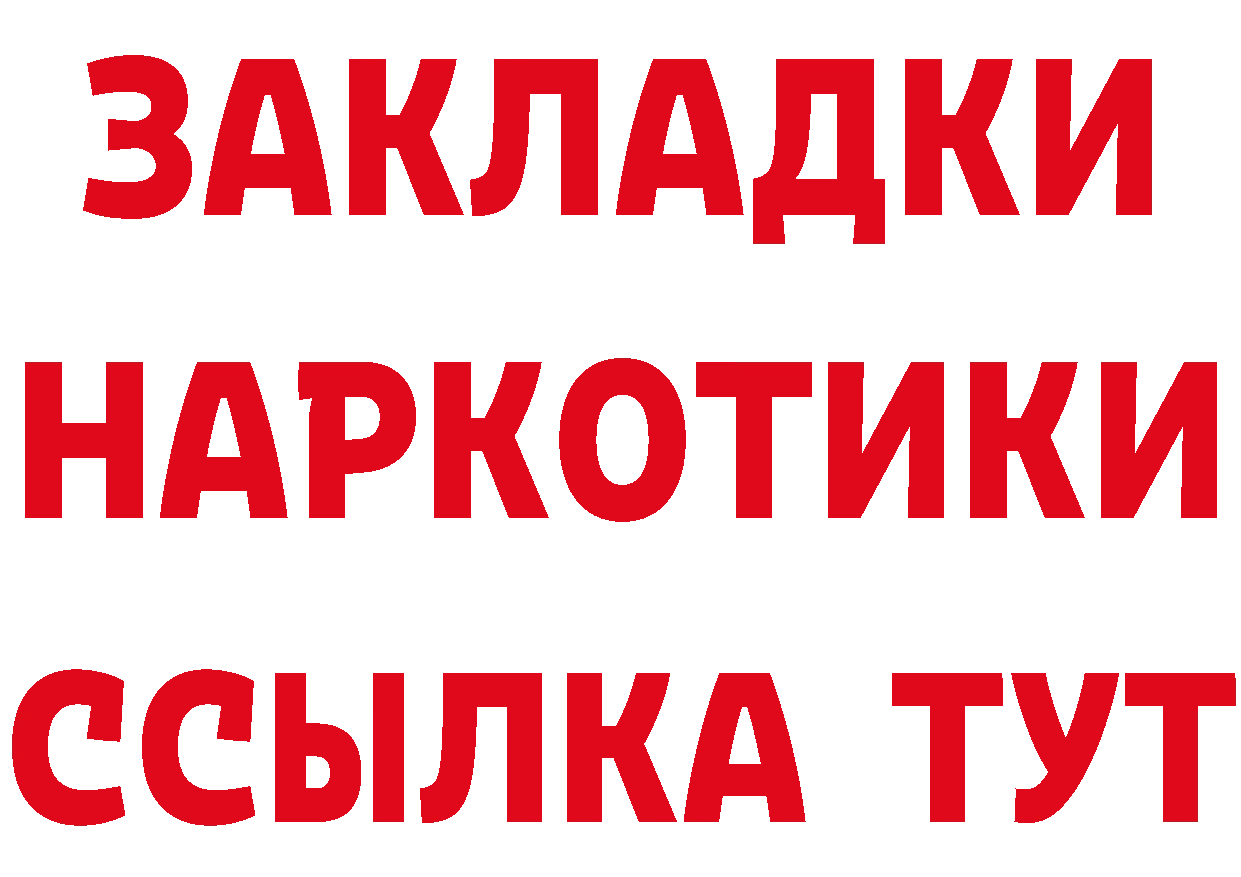 ЗАКЛАДКИ НАРКОТИКИ ССЫЛКА ТУТ